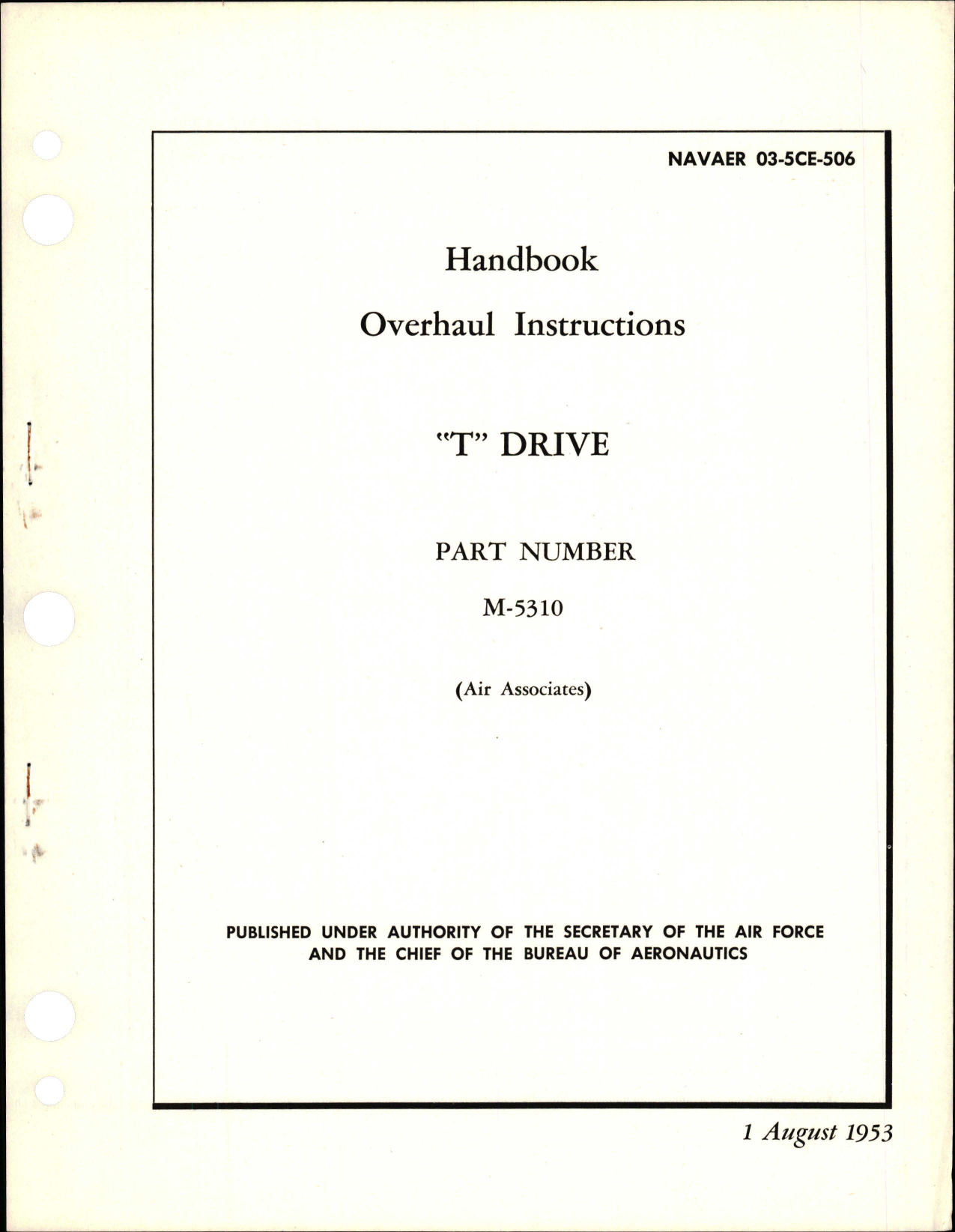 NAVAER 03-5CE-506

Handbook

Overhaul Instructions

"T" DRIVE

PART NUMBER

M-5310

(Air Associates)

PUBLISHED UNDER AUTHORITY OF THE SECRETARY OF THE AIR FORCE AND THE CHIEF OF THE BUREAU OF AERONAUTICS

1 August 1953